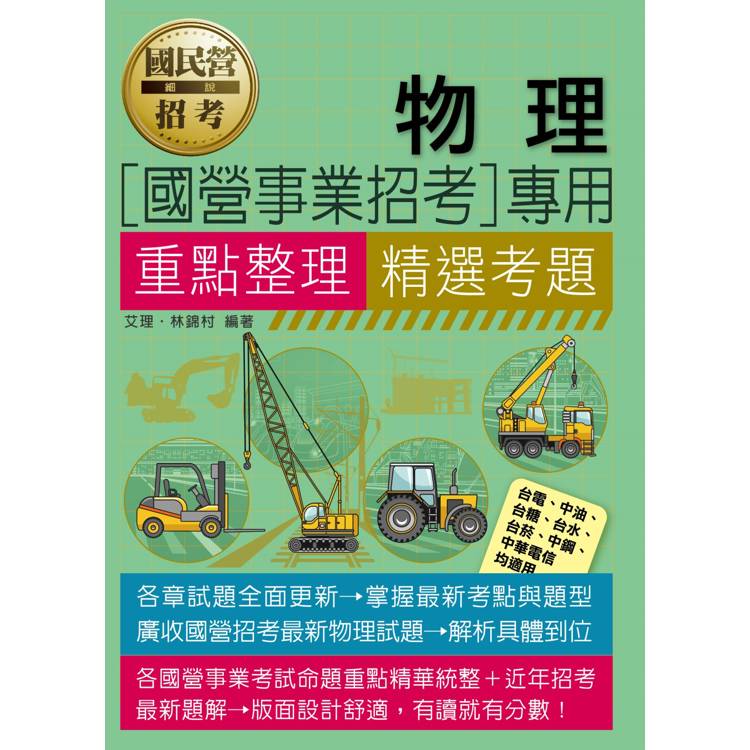 國民營
細說
招考

物理
[國營事業招考]專用
重點整理 精選考題

艾理・林錦村 編著

台電、中油、台糖、台水、台菸、中鋼、中華電信均適用

各章試題全面更新→掌握最新考點與題型
廣收國營招考最新物理試題→解析具體到位

各國營事業考試命題重點精華統整＋近年招考最新題解→版面設計舒適，有讀就有分數！